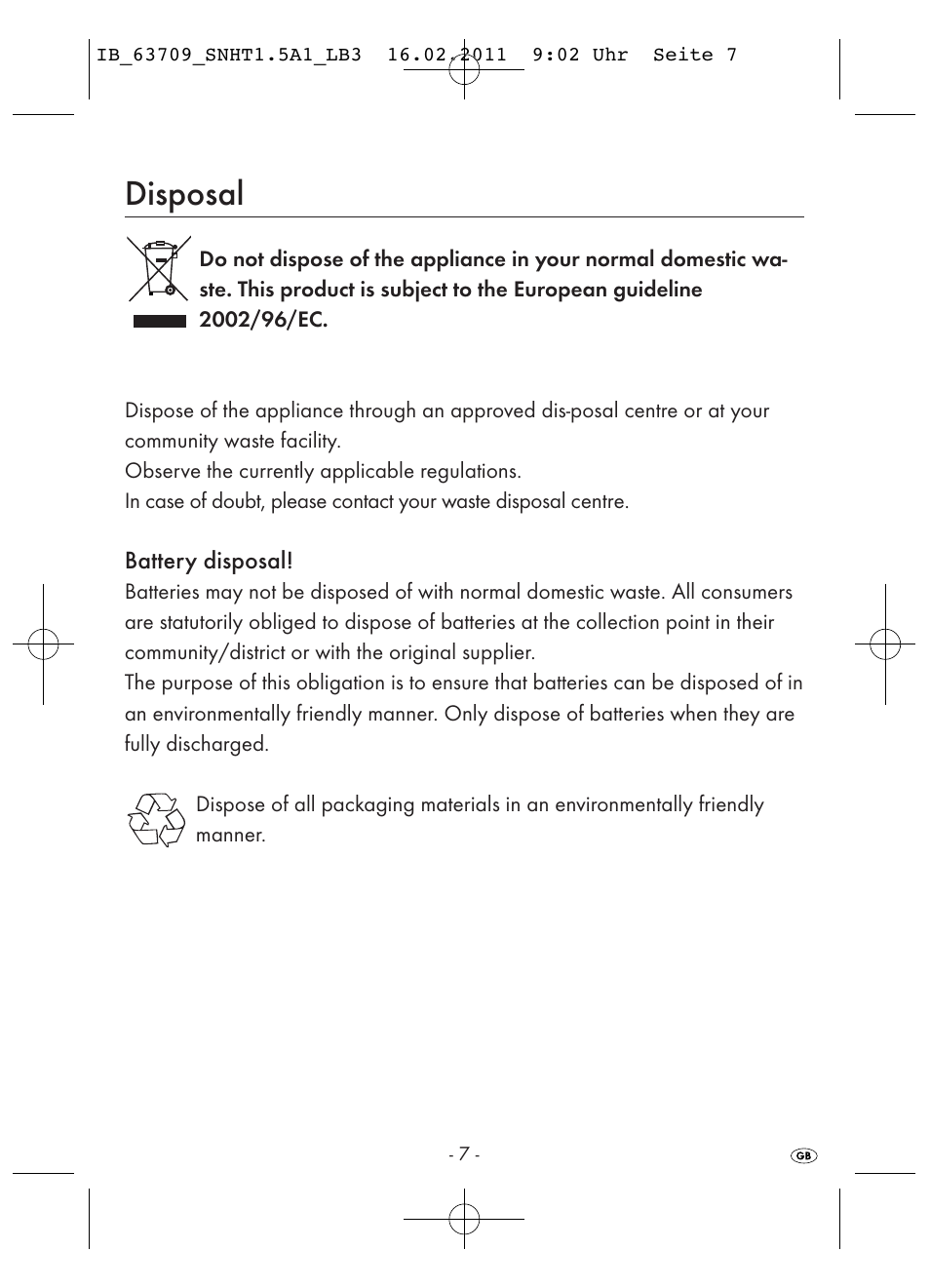 IB_63709_SNHT1.5A1_LB3  16.02.2011  9:02 Uhr  Seite 7

Disposal

Do not dispose of the appliance in your normal domestic waste. This product is subject to the European guideline 2002/96/EC.

Dispose of the appliance through an approved dis-posal centre or at your community waste facility.
Observe the currently applicable regulations.
In case of doubt, please contact your waste disposal centre.

Battery disposal!
Batteries may not be disposed of with normal domestic waste. All consumers are statutorily obliged to dispose of batteries at the collection point in their community/district or with the original supplier.
The purpose of this obligation is to ensure that batteries can be disposed of in an environmentally friendly manner. Only dispose of batteries when they are fully discharged.

Dispose of all packaging materials in an environmentally friendly manner.

- 7 -

GB